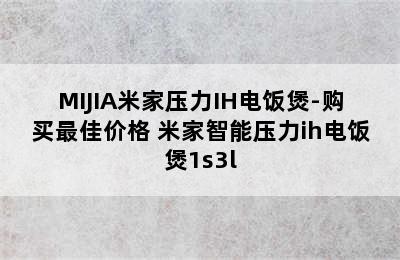 MIJIA米家压力IH电饭煲-购买最佳价格 米家智能压力ih电饭煲1s3l